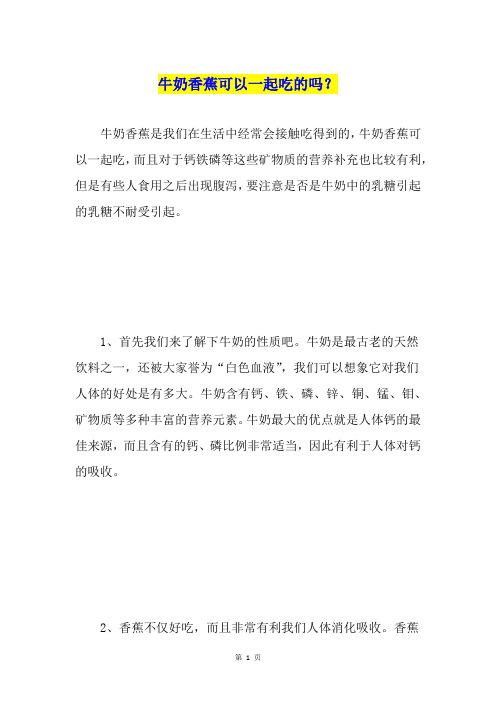 牛奶香蕉可以一起吃的吗？

牛奶香蕉是我们在生活中经常会接触吃得到的，牛奶香蕉可以一起吃，而且对于钙铁磷等这些矿物质的营养补充也比较有利，但是有些人食用之后出现腹泻，要注意是否是牛奶中的乳糖引起的乳糖不耐受引起。

1、首先我们来了解下牛奶的性质吧。牛奶是最古老的天然饮料之一，还被大家誉为“白色血液”，我们可以想象它对我们人体的好处是有多大。牛奶含有钙、铁、磷、锌、铜、锰、钼、矿物质等多种丰富的营养元素。牛奶最大的优点就是人体钙的最佳来源，而且含有的钙、磷比例非常适当，因此有利于人体对钙的吸收。

2、香蕉不仅好吃，而且非常有利我们人体消化吸收。香蕉

第 1 页